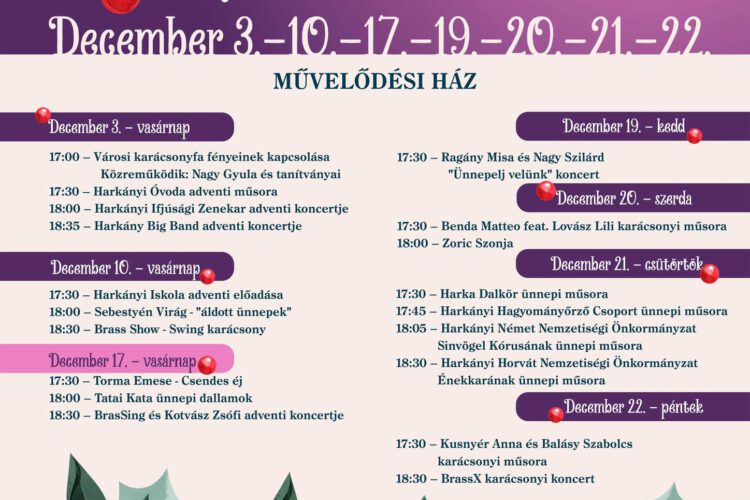 December 3.–10.–17.–19.–20.–21.–22.

MŰVELŐDÉSI HÁZ

December 3. – vasárnap

17:00 – Városi karácsonyfa fényeinek kapcsolása
Közreműködik: Nagy Gyula és tanítványai
17:30 – Harkányi Óvoda adventi műsora
18:00 – Harkányi Ifjúsági Zenekar adventi koncertje
18:35 – Harkány Big Band adventi koncertje

December 10. – vasárnap

17:30 – Harkányi Iskola adventi előadása
18:00 – Sebestyén Virág - "áldott ünnepek"
18:30 – Brass Show - Swing karácsony

December 17. – vasárnap

17:30 – Torma Emese - Csendes éj
18:00 – Tatai Kata ünnepi dallamok
18:30 – BrasSing és Kotvász Zsófi adventi koncertje

December 19. – kedd

17:30 – Ragány Misa és Nagy Szilárd
"Ünnepelj velünk" koncert

December 20. – szerda

17:30 – Benda Matteo feat. Lovász Lili karácsonyi műsora
18:00 – Zoric Szonja

December 21. – csütörtök

17:30 – Harka Dalkör ünnepi műsora
17:45 – Harkányi Hagyományőrző Csoport ünnepi műsora
18:05 – Harkányi Német Nemzetiségi Önkormányzat
Sinvögel Kórusának ünnepi műsora
18:30 – Harkányi Horvát Nemzetiségi Önkormányzat
Énekkarának ünnepi műsora

December 22. – péntek

17:30 – Kusnyér Anna és Balásy Szabolcs
karácsonyi műsora
18:30 – BrassX karácsonyi koncert